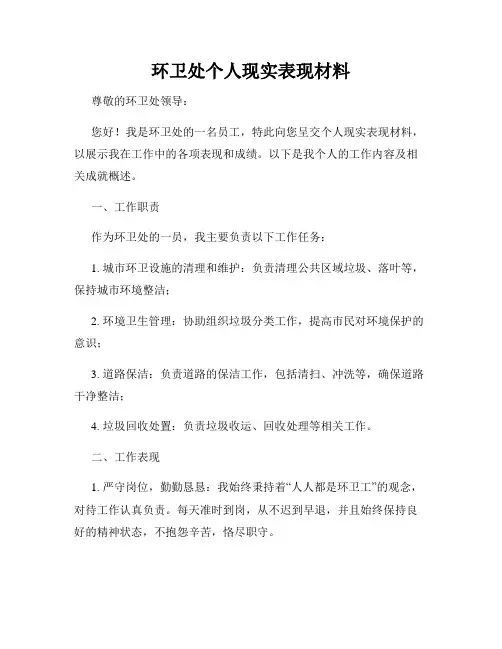 环卫处个人现实表现材料

尊敬的环卫处领导：

您好！我是环卫处的一名员工，特此向您呈交个人现实表现材料，以展示我在工作中的各项表现和成绩。以下是我个人的工作内容及相关成就概述。

一、工作职责

作为环卫处的一员，我主要负责以下工作任务：

1. 城市环卫设施的清理和维护：负责清理公共区域垃圾、落叶等，保持城市环境整洁；

2. 环境卫生管理：协助组织垃圾分类工作，提高市民对环境保护的意识；

3. 道路保洁：负责道路的保洁工作，包括清扫、冲洗等，确保道路干净整洁；

4. 垃圾回收处置：负责垃圾收运、回收处理等相关工作。

二、工作表现

1. 严守岗位，勤勤恳恳：我始终秉持着“人人都是环卫工”的观念，对待工作认真负责。每天准时到岗，从不迟到早退，并且始终保持良好的精神状态，不抱怨辛苦，恪尽职守。